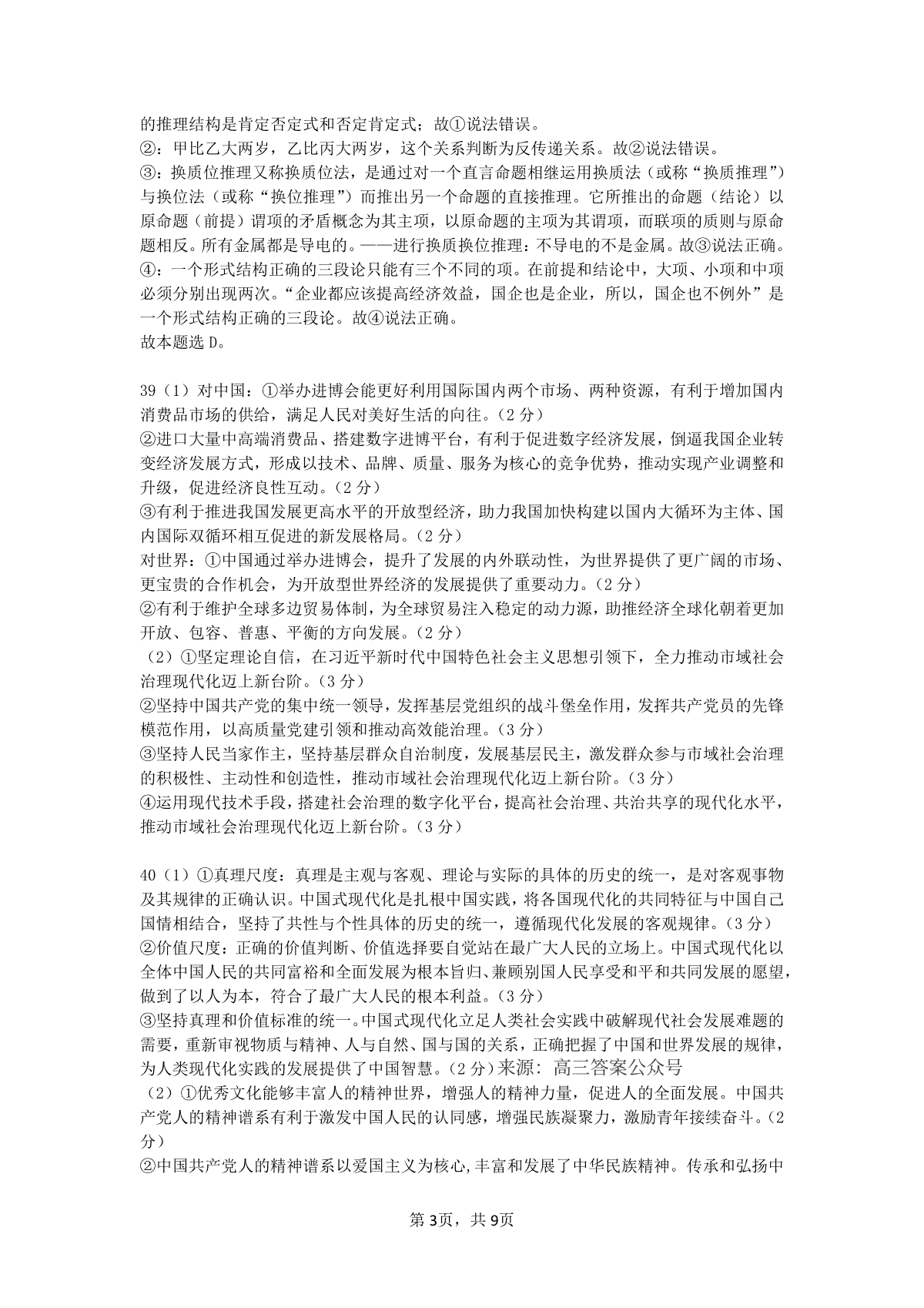 的推理结构是肯定否定式和否定肯定式；故①说法错误。
②：甲比乙大两岁，乙比丙大两岁，这个关系判断为反传递关系。故②说法错误。
③：换质位推理又称换质位法，是通过对一个直言命题相继运用换质法（或称“换质推理”）与换位法（或称“换位推理”）而推出另一个命题的直接推理。它所推出的命题（结论）以原命题（前提）谓项的矛盾概念为其主项，以原命题的主项为其谓项，而联项的质则与原命题相反。所有金属都是导电的。——进行换质换位推理：不导电的不是金属。故③说法正确。
④：一个形式结构正确的三段论只能有三个不同的项。在前提和结论中，大项、小项和中项必须分别出现两次。“企业都应该提高经济效益，国企也是企业，所以，国企也不例外”是一个形式结构正确的三段论。故④说法正确。
故本题选 D。

39（1）对中国：①举办进博会能更好利用国际国内两个市场、两种资源，有利于增加国内消费品市场的供给，满足人民对美好生活的向往。（2 分）
②进口大量中高端消费品、搭建数字进博平台，有利于促进数字经济发展，倒逼我国企业转变经济发展方式，形成以技术、品牌、质量、服务为核心的竞争优势，推动实现产业调整和升级，促进经济良性互动。（2 分）
③有利于推进我国发展更高水平的开放型经济，助力我国加快构建以国内大循环为主体、国内国际双循环相互促进的新发展格局。（2 分）
对世界：①中国通过举办进博会，提升了发展的内外联动性，为世界提供了更广阔的市场、更宝贵的合作机会，为开放型世界经济的发展提供了重要动力。（2 分）
②有利于维护全球多边贸易体制，为全球贸易注入稳定的动力源，助推经济全球化朝着更加开放、包容、普惠、平衡的方向发展。（2 分）
（2）①坚定理论自信，在习近平新时代中国特色社会主义思想引领下，全力推动市域社会治理现代化迈上新台阶。（3 分）
②坚持中国共产党的集中统一领导，发挥基层党组织的战斗堡垒作用，发挥共产党员的先锋模范作用，以高质量党建引领和推动高效能治理。（3 分）
③坚持人民当家作主，坚持基层群众自治制度，发展基层民主，激发群众参与市域社会治理的积极性、主动性和创造性，推动市域社会治理现代化迈上新台阶。（3 分）
④运用现代技术手段，搭建社会治理的数字化平台，提高社会治理、共治共享的现代化水平，推动市域社会治理现代化迈上新台阶。（3 分）

40（1）①真理尺度：真理是主观与客观、理论与实际的具体的历史的统一，是对客观事物及其规律的正确认识。中国式现代化是扎根中国实践，将各国现代化的共同特征与中国自己国情相结合，坚持了共性与个性具体的历史的统一，遵循现代化发展的客观规律。（3 分）
②价值尺度：正确的价值判断、价值选择要自觉站在最广大人民的立场上。中国式现代化以全体中国人民的共同富裕和全面发展为根本旨归、兼顾别国人民享受和平和共同发展的愿望，做到了以人为本，符合了最广大人民的根本利益。（3 分）
③坚持真理和价值标准的统一。中国式现代化立足人类社会实践中破解现代社会发展难题的需要，重新审视物质与精神、人与自然、国与国的关系，正确把握了中国和世界发展的规律，为人类现代化实践的发展提供了中国智慧。（2 分）来源：高三答案公众号
（2）①优秀文化能够丰富人的精神世界，增强人的精神力量，促进人的全面发展。中国共产党人的精神谱系有利于激发中国人民的认同感，增强民族凝聚力，激励青年接续奋斗。（2 分）
②中国共产党人的精神谱系以爱国主义为核心,丰富和发展了中华民族精神。传承和弘扬中

第 3页，共 9页